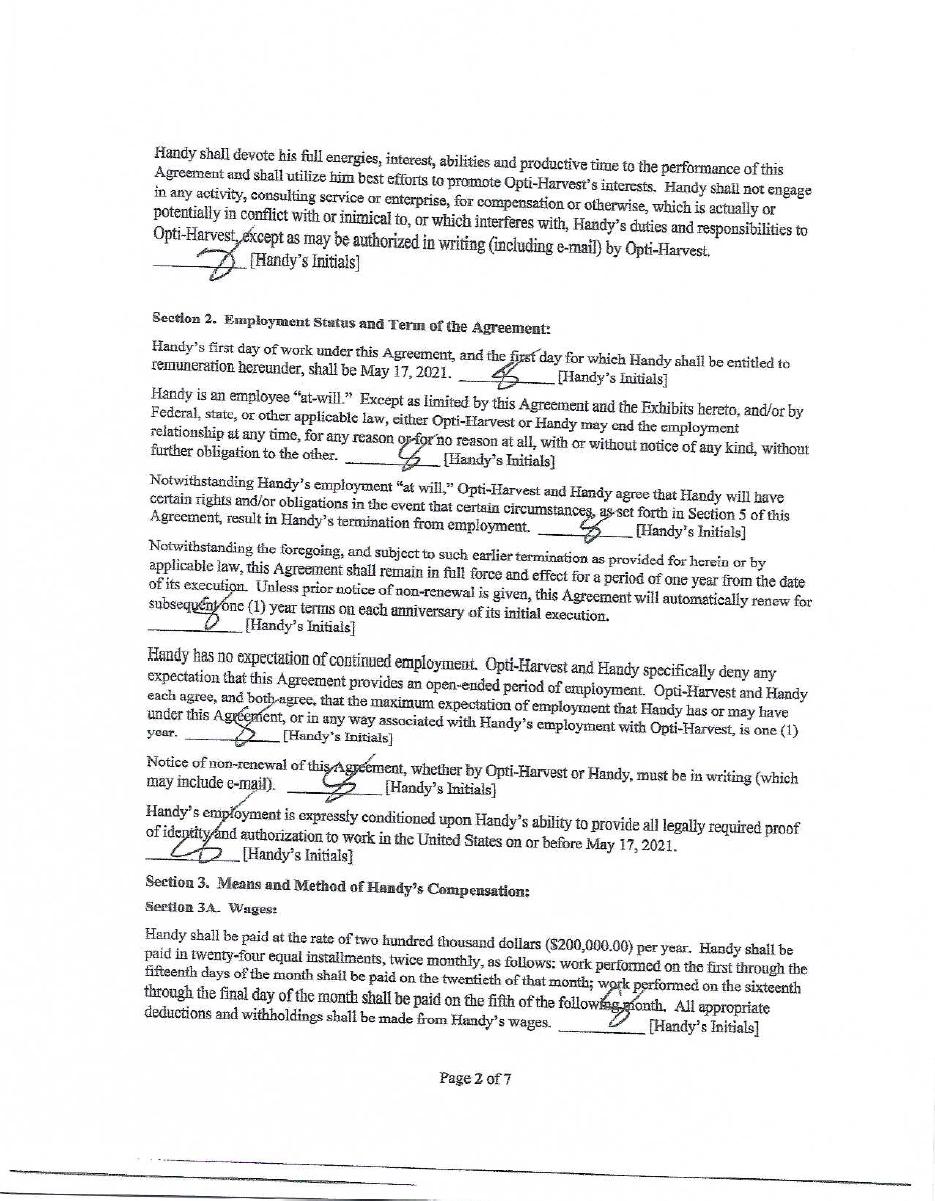 Handy shall devote his full energies, interest, abilities and productive time to the performance of this Agreement and shall utilize him best efforts to promote Opti-Harvest's interests. Handy shall not engage in any activity, consulting service or enterprise, for compensation or otherwise, which is actually or potentially in conflict with or inimical to, or which interferes with, Handy's duties and responsibilities to Opti-Harvest, except as may be authorized in writing (including e-mail) by Opti-Harvest. ________ [Handy's Initials]

Section 2. Employment Status and Term of the Agreement:

Handy's first day of work under this Agreement, and the first day for which Handy shall be entitled to remuneration hereunder, shall be May 17, 2021. ________ [Handy's Initials]

Handy is an employee "at-will." Except as limited by this Agreement and the Exhibits hereto, and/or by Federal, state, or other applicable law, either Opti-Harvest or Handy may end the employment relationship at any time, for any reason or for no reason at all, with or without notice of any kind, without further obligation to the other. ________ [Handy's Initials]

Notwithstanding Handy's employment "at will," Opti-Harvest and Handy agree that Handy will have certain rights and/or obligations in the event that certain circumstances, as set forth in Section 5 of this Agreement, result in Handy's termination from employment. ________ [Handy's Initials]

Notwithstanding the foregoing, and subject to such earlier termination as provided for herein or by applicable law, this Agreement shall remain in full force and effect for a period of one year from the date of its execution. Unless prior notice of non-renewal is given, this Agreement will automatically renew for subsequent one (1) year terms on each anniversary of its initial execution. ________ [Handy's Initials]

Handy has no expectation of continued employment. Opti-Harvest and Handy specifically deny any expectation that this Agreement provides an open-ended period of employment. Opti-Harvest and Handy each agree, and both agree, that the maximum expectation of employment that Handy has or may have under this Agreement, or in any way associated with Handy's employment with Opti-Harvest, is one (1) year. ________ [Handy's Initials]

Notice of non-renewal of this Agreement, whether by Opti-Harvest or Handy, must be in writing (which may include e-mail). ________ [Handy's Initials]

Handy's employment is expressly conditioned upon Handy's ability to provide all legally required proof of identity and authorization to work in the United States on or before May 17, 2021. ________ [Handy's Initials]

Section 3. Means and Method of Handy's Compensation:

Section 3A. Wages:

Handy shall be paid at the rate of two hundred thousand dollars ($200,000.00) per year. Handy shall be paid in twenty-four equal installments, twice monthly, as follows: work performed on the first through the fifteenth days of the month shall be paid on the twentieth of that month; work performed on the sixteenth through the final day of the month shall be paid on the fifth of the following month. All appropriate deductions and withholdings shall be made from Handy's wages. ________ [Handy's Initials]

Page 2 of 7